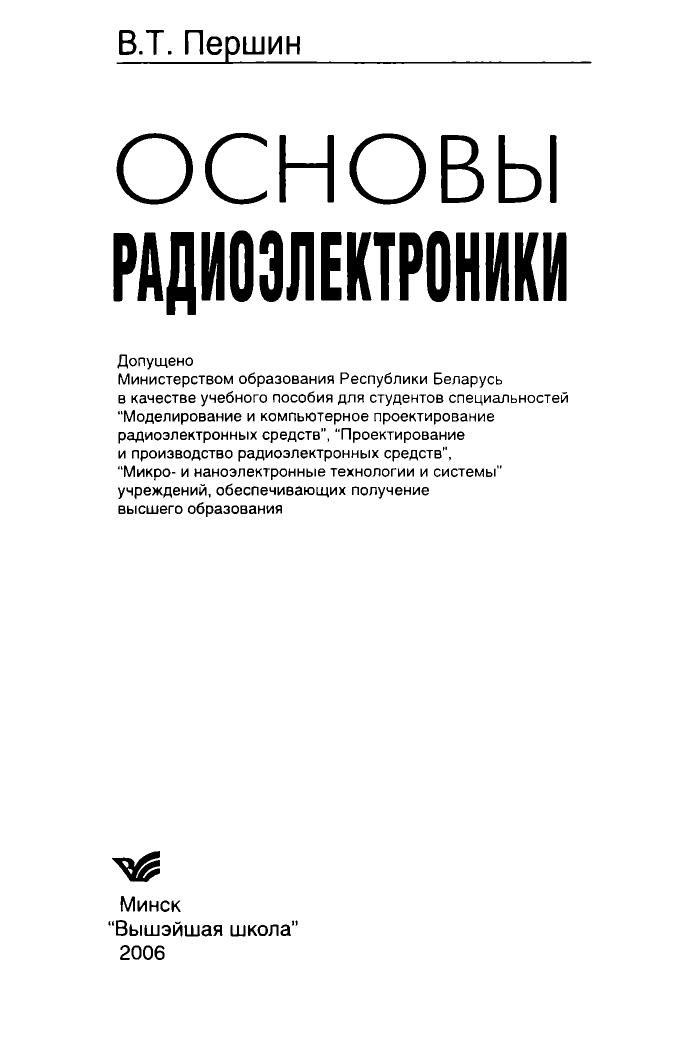 В.Т. Першин

ОСНОВЫ
РАДИОЭЛЕКТРОНИКИ

Допущено Министерством образования Республики Беларусь в качестве учебного пособия для студентов специальностей "Моделирование и компьютерное проектирование радиоэлектронных средств", "Проектирование и производство радиоэлектронных средств", "Микро- и наноэлектронные технологии и системы" учреждений, обеспечивающих получение высшего образования

Минск
"Вышэйшая школа"
2006